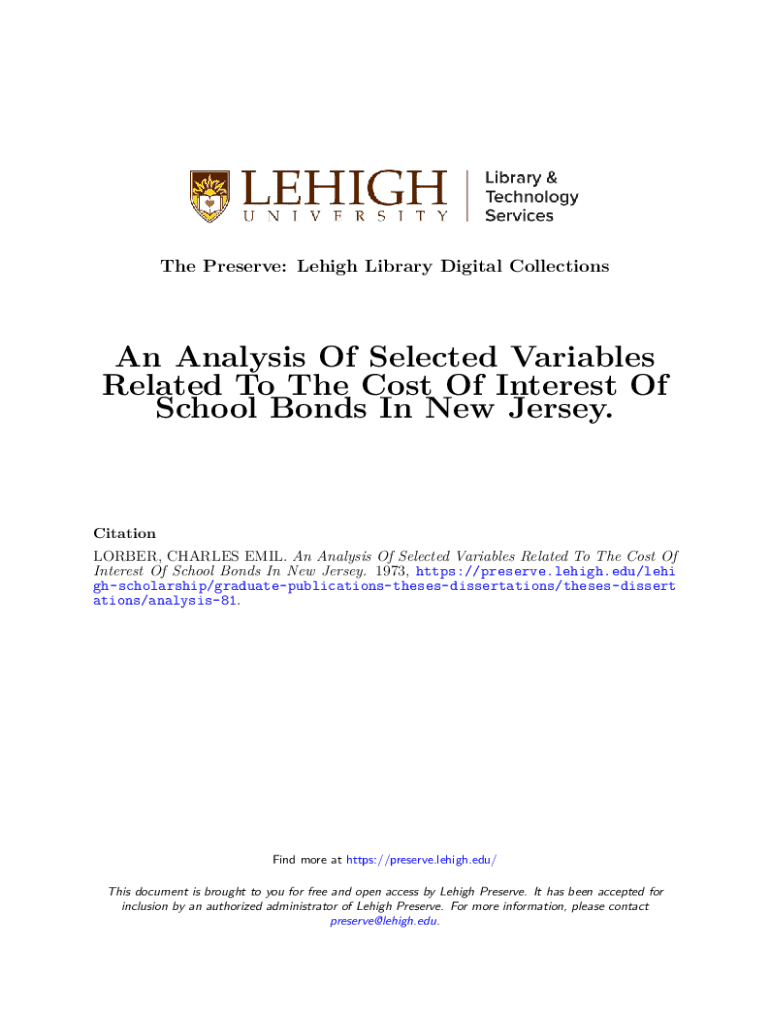 LEHIGH
UNIVERSITY

Library &
Technology
Services

The Preserve: Lehigh Library Digital Collections

An Analysis Of Selected Variables Related To The Cost Of Interest Of School Bonds In New Jersey.

Citation

LORBER, CHARLES EMIL. An Analysis Of Selected Variables Related To The Cost Of Interest Of School Bonds In New Jersey. 1973, https://preserve.lehigh.edu/lehigh-scholarship/graduate-publications-theses-dissertations/theses-dissertations/analysis-81.

Find more at https://preserve.lehigh.edu/

This document is brought to you for free and open access by Lehigh Preserve. It has been accepted for inclusion by an authorized administrator of Lehigh Preserve. For more information, please contact preserve@lehigh.edu.